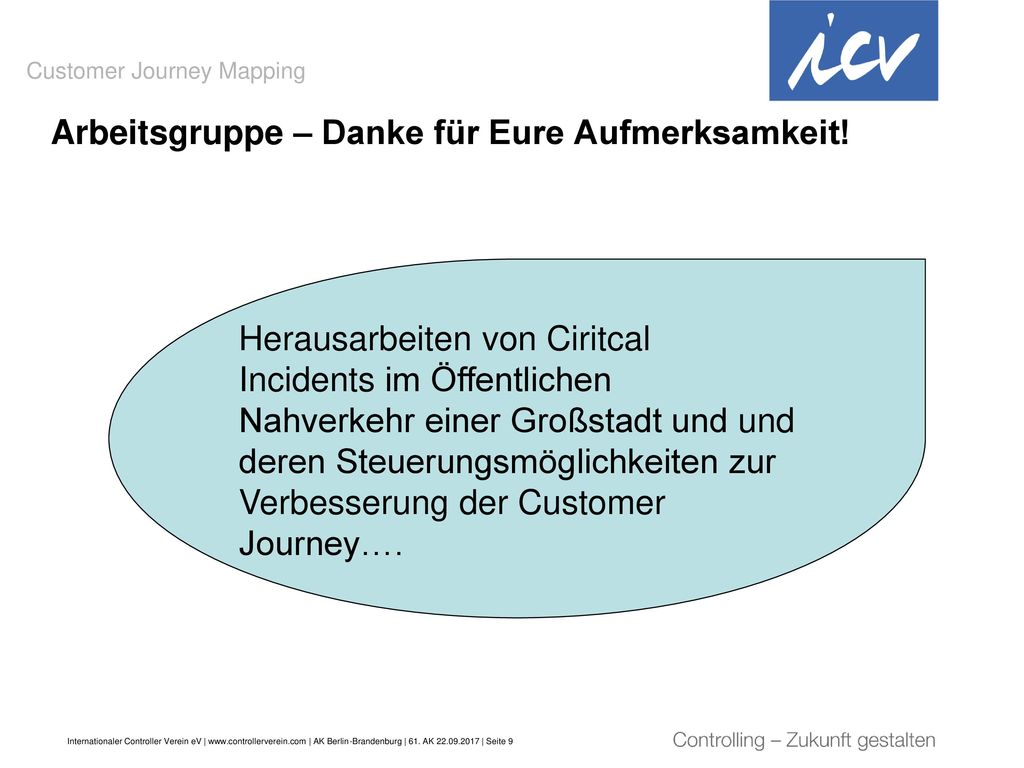 Customer Journey Mapping

icv

Arbeitsgruppe – Danke für Eure Aufmerksamkeit!

Herausarbeiten von Ciritcal Incidents im Öffentlichen Nahverkehr einer Großstadt und und deren Steuerungsmöglichkeiten zur Verbesserung der Customer Journey….

Internationaler Controller Verein eV | www.controllerverein.com | AK Berlin-Brandenburg | 61. AK 22.09.2017 | Seite 9

Controlling – Zukunft gestalten